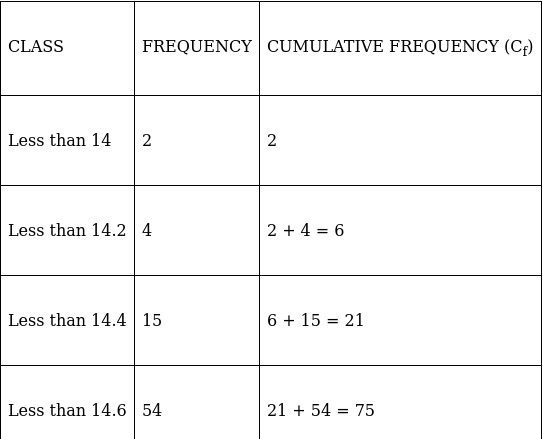 | CLASS | FREQUENCY | CUMULATIVE FREQUENCY ($C_f$) |
|---|---|---|
| Less than 14 | 2 | 2 |
| Less than 14.2 | 4 | 2 + 4 = 6 |
| Less than 14.4 | 15 | 6 + 15 = 21 |
| Less than 14.6 | 54 | 21 + 54 = 75 |